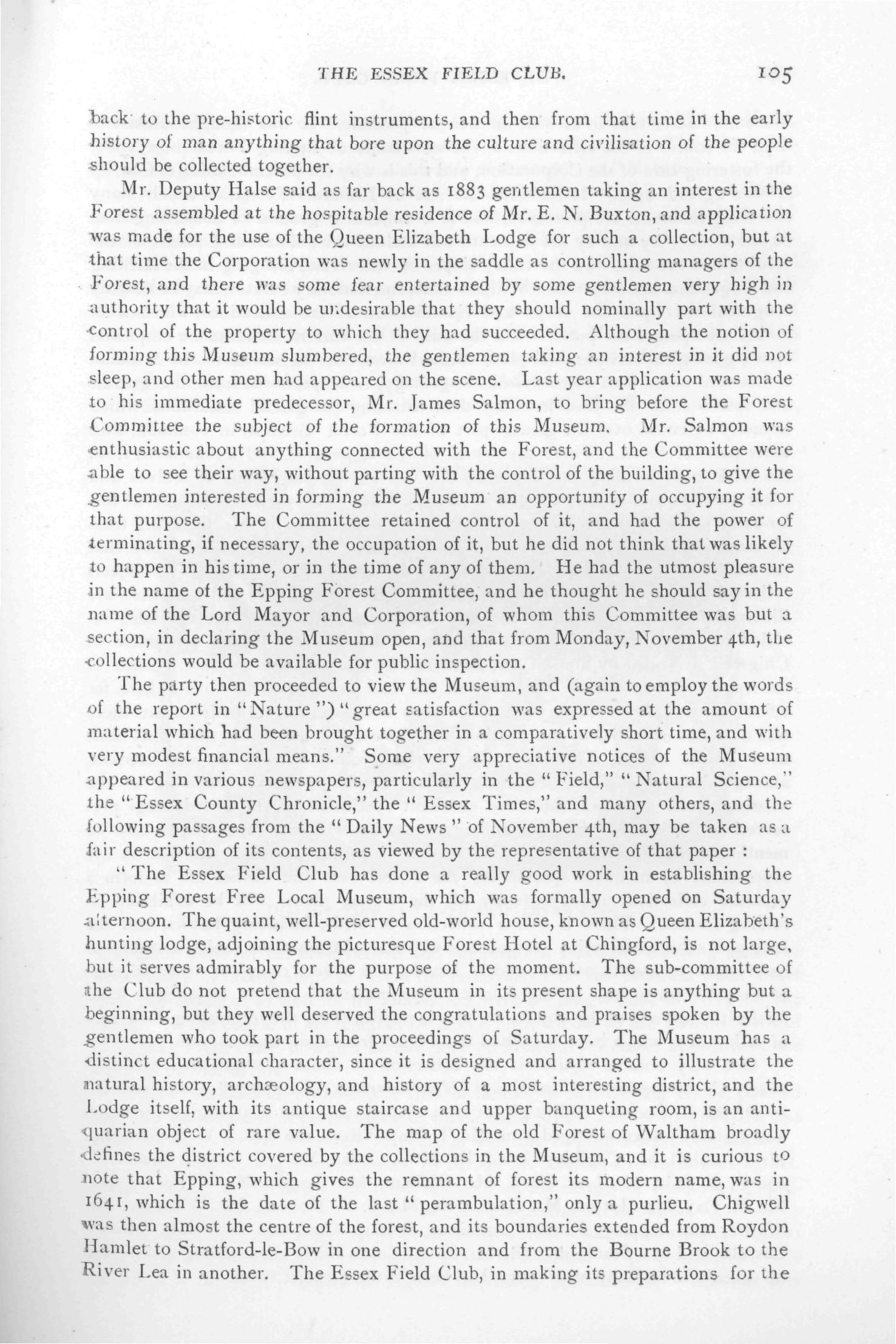 THE ESSEX FIELD CLUB. 105

back to the pre-historic flint instruments, and then from that time in the early history of man anything that bore upon the culture and civilisation of the people should be collected together.

Mr. Deputy Halse said as far back as 1883 gentlemen taking an interest in the Forest assembled at the hospitable residence of Mr. E. N. Buxton, and application was made for the use of the Queen Elizabeth Lodge for such a collection, but at that time the Corporation was newly in the saddle as controlling managers of the Forest, and there was some fear entertained by some gentlemen very high in authority that it would be undesirable that they should nominally part with the control of the property to which they had succeeded. Although the notion of forming this Museum slumbered, the gentlemen taking an interest in it did not sleep, and other men had appeared on the scene. Last year application was made to his immediate predecessor, Mr. James Salmon, to bring before the Forest Committee the subject of the formation of this Museum. Mr. Salmon was enthusiastic about anything connected with the Forest, and the Committee were able to see their way, without parting with the control of the building, to give the gentlemen interested in forming the Museum an opportunity of occupying it for that purpose. The Committee retained control of it, and had the power of terminating, if necessary, the occupation of it, but he did not think that was likely to happen in his time, or in the time of any of them. He had the utmost pleasure in the name of the Epping Forest Committee, and he thought he should say in the name of the Lord Mayor and Corporation, of whom this Committee was but a section, in declaring the Museum open, and that from Monday, November 4th, the collections would be available for public inspection.

The party then proceeded to view the Museum, and (again to employ the words of the report in "Nature") "great satisfaction was expressed at the amount of material which had been brought together in a comparatively short time, and with very modest financial means." Some very appreciative notices of the Museum appeared in various newspapers, particularly in the "Field," "Natural Science," the "Essex County Chronicle," the "Essex Times," and many others, and the following passages from the "Daily News" of November 4th, may be taken as a fair description of its contents, as viewed by the representative of that paper :

"The Essex Field Club has done a really good work in establishing the Epping Forest Free Local Museum, which was formally opened on Saturday afternoon. The quaint, well-preserved old-world house, known as Queen Elizabeth's hunting lodge, adjoining the picturesque Forest Hotel at Chingford, is not large, but it serves admirably for the purpose of the moment. The sub-committee of the Club do not pretend that the Museum in its present shape is anything but a beginning, but they well deserved the congratulations and praises spoken by the gentlemen who took part in the proceedings of Saturday. The Museum has a distinct educational character, since it is designed and arranged to illustrate the natural history, archæology, and history of a most interesting district, and the Lodge itself, with its antique staircase and upper banqueting room, is an antiquarian object of rare value. The map of the old Forest of Waltham broadly defines the district covered by the collections in the Museum, and it is curious to note that Epping, which gives the remnant of forest its modern name, was in 1641, which is the date of the last "perambulation," only a purlieu. Chigwell was then almost the centre of the forest, and its boundaries extended from Roydon Hamlet to Stratford-le-Bow in one direction and from the Bourne Brook to the River Lea in another. The Essex Field Club, in making its preparations for the